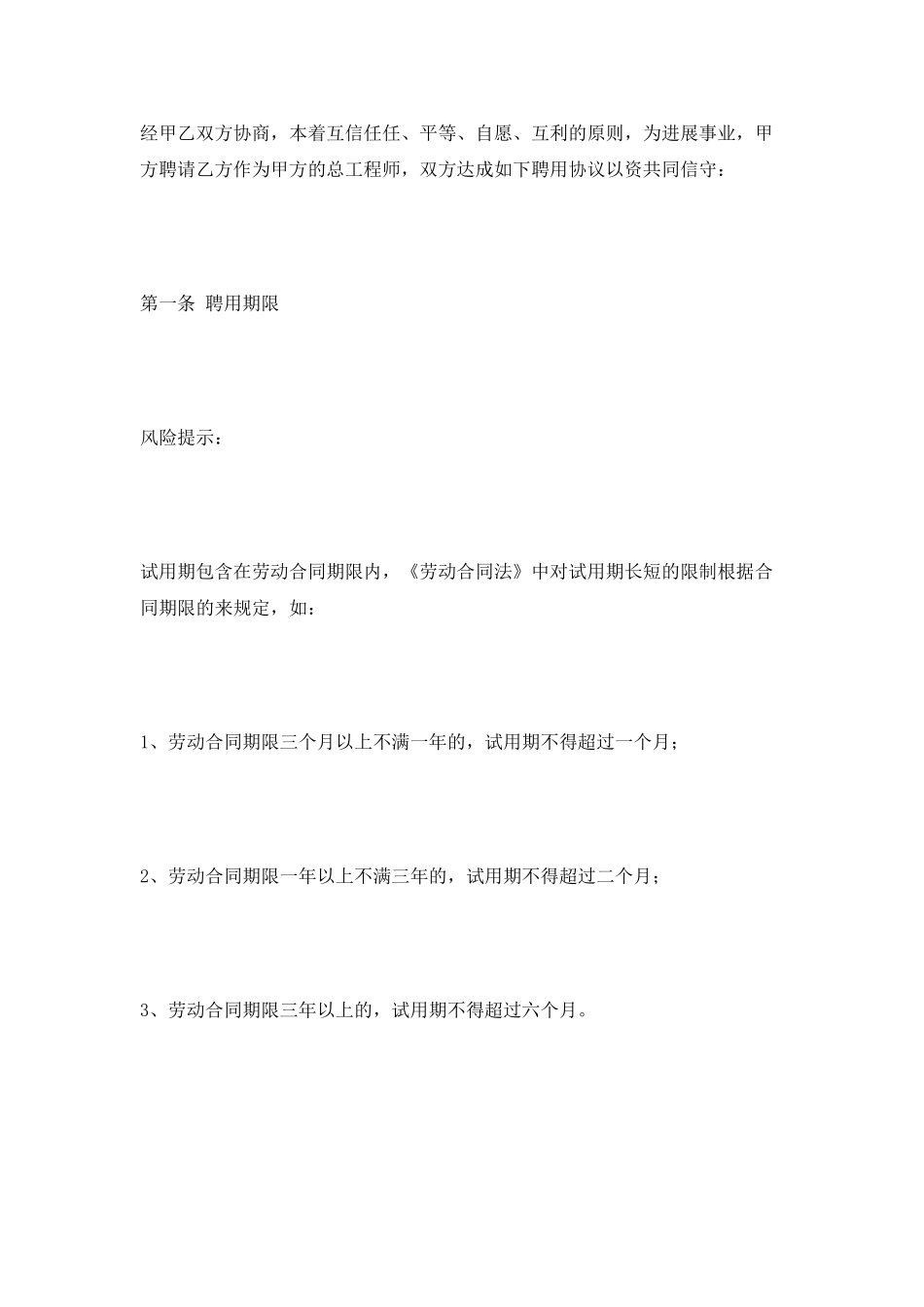 经甲乙双方协商，本着互信任任、平等、自愿、互利的原则，为进展事业，甲方聘请乙方作为甲方的总工程师，双方达成如下聘用协议以资共同信守：

第一条 聘用期限

风险提示：

试用期包含在劳动合同期限内，《劳动合同法》中对试用期长短的限制根据合同期限的来规定，如：

1、劳动合同期限三个月以上不满一年的，试用期不得超过一个月；

2、劳动合同期限一年以上不满三年的，试用期不得超过二个月；

3、劳动合同期限三年以上的，试用期不得超过六个月。